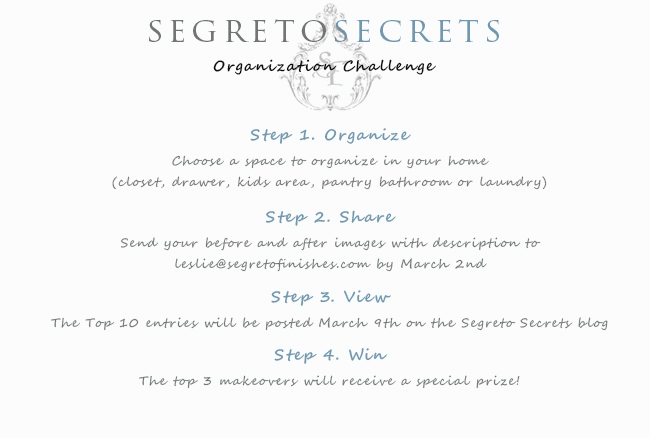 SEGRETOSECRETS

Organization Challenge

Step 1. Organize

Choose a space to organize in your home (closet, drawer, kids area, pantry bathroom or laundry)

Step 2. Share

Send your before and after images with description to leslie@segretofinishes.com by March 2nd

Step 3. View

The Top 10 entries will be posted March 9th on the Segreto Secrets blog

Step 4. Win

The top 3 makeovers will receive a special prize!